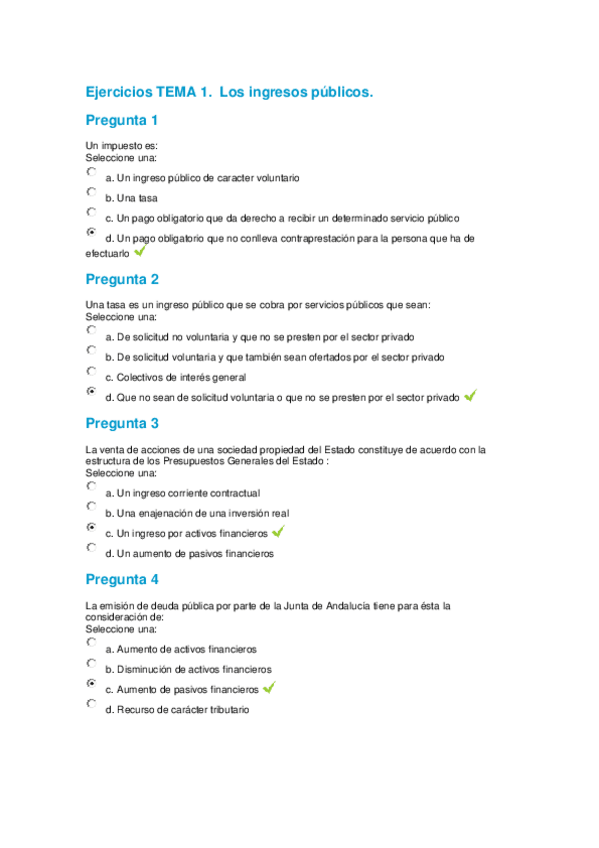 Ejercicios TEMA 1. Los ingresos públicos.

Pregunta 1

Un impuesto es:
Seleccione una:

a. Un ingreso público de caracter voluntario

b. Una tasa

c. Un pago obligatorio que da derecho a recibir un determinado servicio público

d. Un pago obligatorio que no conlleva contraprestación para la persona que ha de efectuarlo

Pregunta 2

Una tasa es un ingreso público que se cobra por servicios públicos que sean:
Seleccione una:

a. De solicitud no voluntaria y que no se presten por el sector privado

b. De solicitud voluntaria y que también sean ofertados por el sector privado

c. Colectivos de interés general

d. Que no sean de solicitud voluntaria o que no se presten por el sector privado

Pregunta 3

La venta de acciones de una sociedad propiedad del Estado constituye de acuerdo con la estructura de los Presupuestos Generales del Estado :
Seleccione una:

a. Un ingreso corriente contractual

b. Una enajenación de una inversión real

c. Un ingreso por activos financieros

d. Un aumento de pasivos financieros

Pregunta 4

La emisión de deuda pública por parte de la Junta de Andalucía tiene para ésta la consideración de:
Seleccione una:

a. Aumento de activos financieros

b. Disminución de activos financieros

c. Aumento de pasivos financieros

d. Recurso de carácter tributario